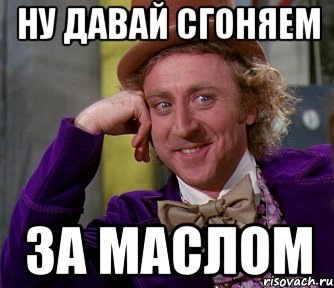 НУ ДАВАЙ СГОНЯЕМ

ЗА МАСЛОМ

risovach.ru